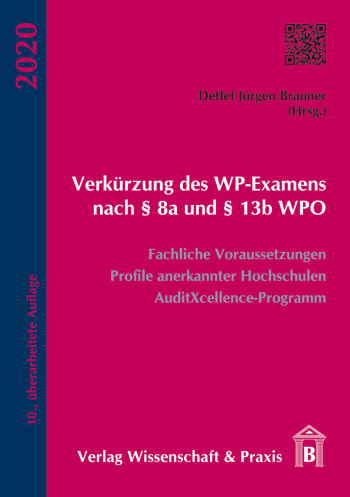 2020

10., überarbeitete Auflage

Detlef Jürgen Brauner
(Hrsg.)

Verkürzung des WP-Examens nach § 8a und § 13b WPO

Fachliche Voraussetzungen
Profile anerkannter Hochschulen
AuditXcellence-Programm

Verlag Wissenschaft & Praxis

B